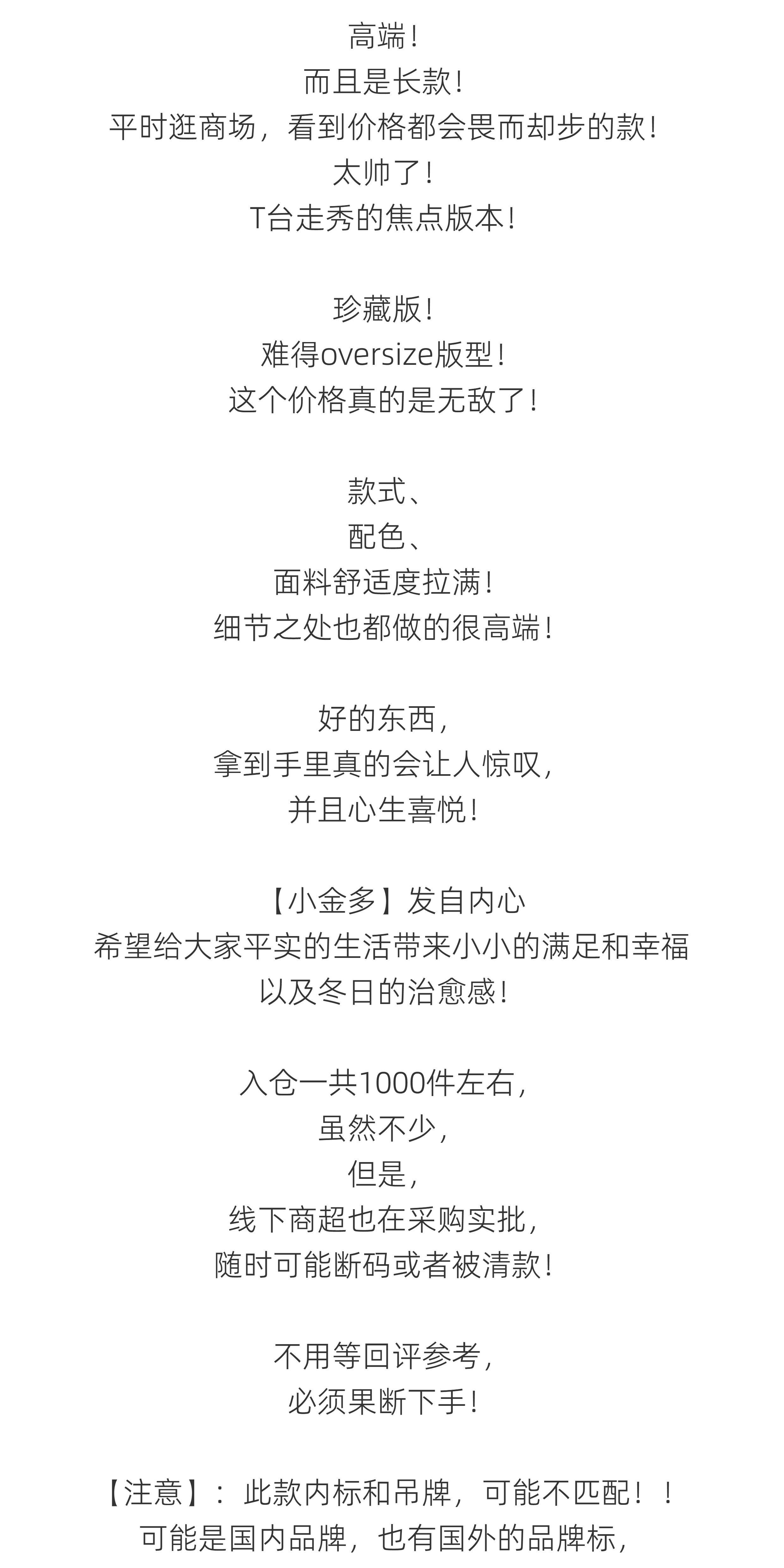 高端！
而且是长款！
平时逛商场，看到价格都会畏而却步的款！
太帅了！
T台走秀的焦点版本！

珍藏版！
难得oversize版型！
这个价格真的是无敌了！

款式、
配色、
面料舒适度拉满！
细节之处也都做的很高端！

好的东西，
拿到手里真的会让人惊叹，
并且心生喜悦！

【小金多】发自内心
希望给大家平实的生活带来小小的满足和幸福
以及冬日的治愈感！

入仓一共1000件左右，
虽然不少，
但是，
线下商超也在采购实批，
随时可能断码或者被清款！

不用等回评参考，
必须果断下手！

【注意】：此款内标和吊牌，可能不匹配！！
可能是国内品牌，也有国外的品牌标，